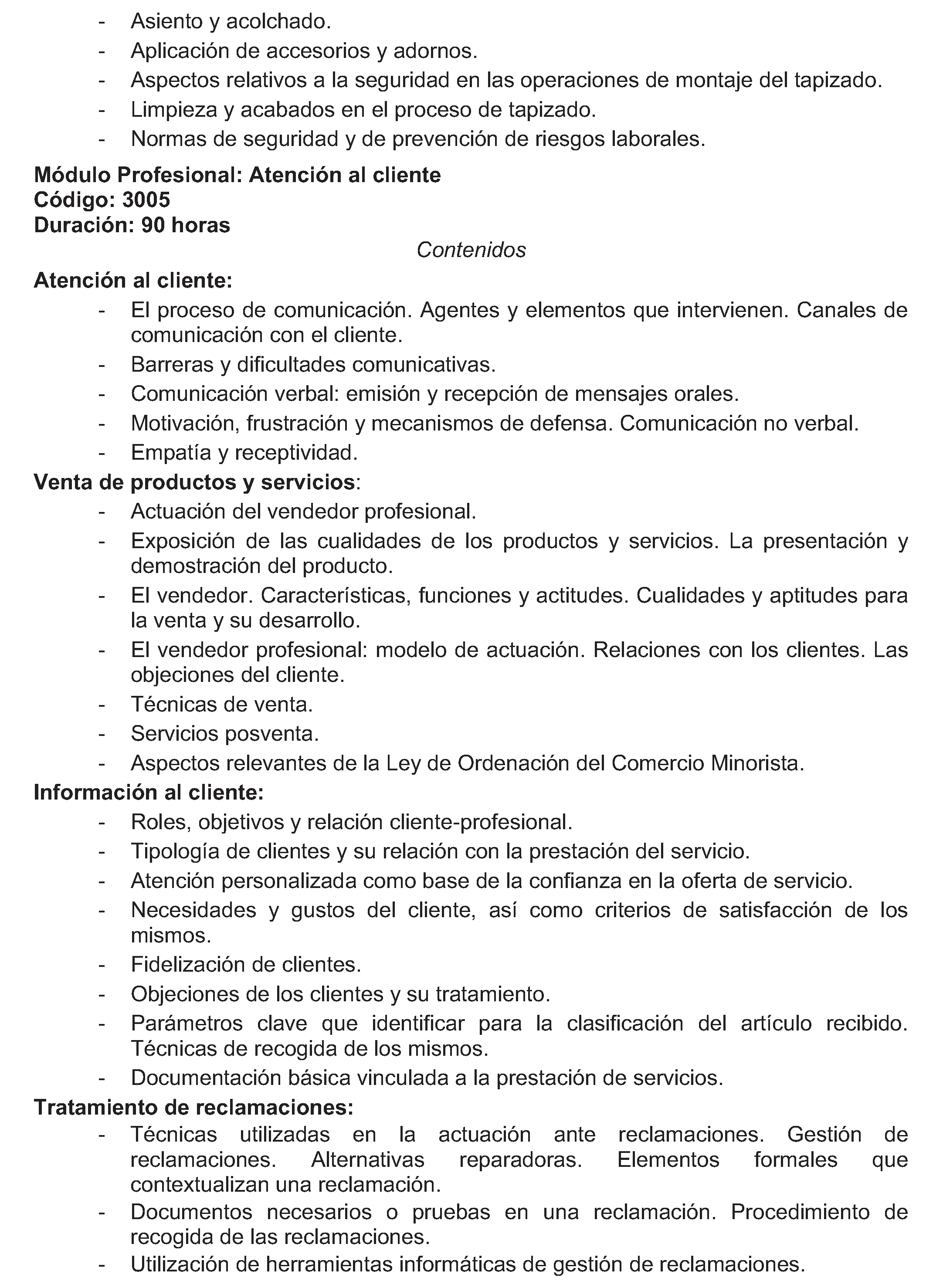 - Asiento y acolchado.
- Aplicación de accesorios y adornos.
- Aspectos relativos a la seguridad en las operaciones de montaje del tapizado.
- Limpieza y acabados en el proceso de tapizado.
- Normas de seguridad y de prevención de riesgos laborales.

Módulo Profesional: Atención al cliente
Código: 3005
Duración: 90 horas

Contenidos

Atención al cliente:
- El proceso de comunicación. Agentes y elementos que intervienen. Canales de comunicación con el cliente.
- Barreras y dificultades comunicativas.
- Comunicación verbal: emisión y recepción de mensajes orales.
- Motivación, frustración y mecanismos de defensa. Comunicación no verbal.
- Empatía y receptividad.

Venta de productos y servicios:
- Actuación del vendedor profesional.
- Exposición de las cualidades de los productos y servicios. La presentación y demostración del producto.
- El vendedor. Características, funciones y actitudes. Cualidades y aptitudes para la venta y su desarrollo.
- El vendedor profesional: modelo de actuación. Relaciones con los clientes. Las objeciones del cliente.
- Técnicas de venta.
- Servicios posventa.
- Aspectos relevantes de la Ley de Ordenación del Comercio Minorista.

Información al cliente:
- Roles, objetivos y relación cliente-profesional.
- Tipología de clientes y su relación con la prestación del servicio.
- Atención personalizada como base de la confianza en la oferta de servicio.
- Necesidades y gustos del cliente, así como criterios de satisfacción de los mismos.
- Fidelización de clientes.
- Objeciones de los clientes y su tratamiento.
- Parámetros clave que identificar para la clasificación del artículo recibido. Técnicas de recogida de los mismos.
- Documentación básica vinculada a la prestación de servicios.

Tratamiento de reclamaciones:
- Técnicas utilizadas en la actuación ante reclamaciones. Gestión de reclamaciones. Alternativas reparadoras. Elementos formales que contextualizan una reclamación.
- Documentos necesarios o pruebas en una reclamación. Procedimiento de recogida de las reclamaciones.
- Utilización de herramientas informáticas de gestión de reclamaciones.